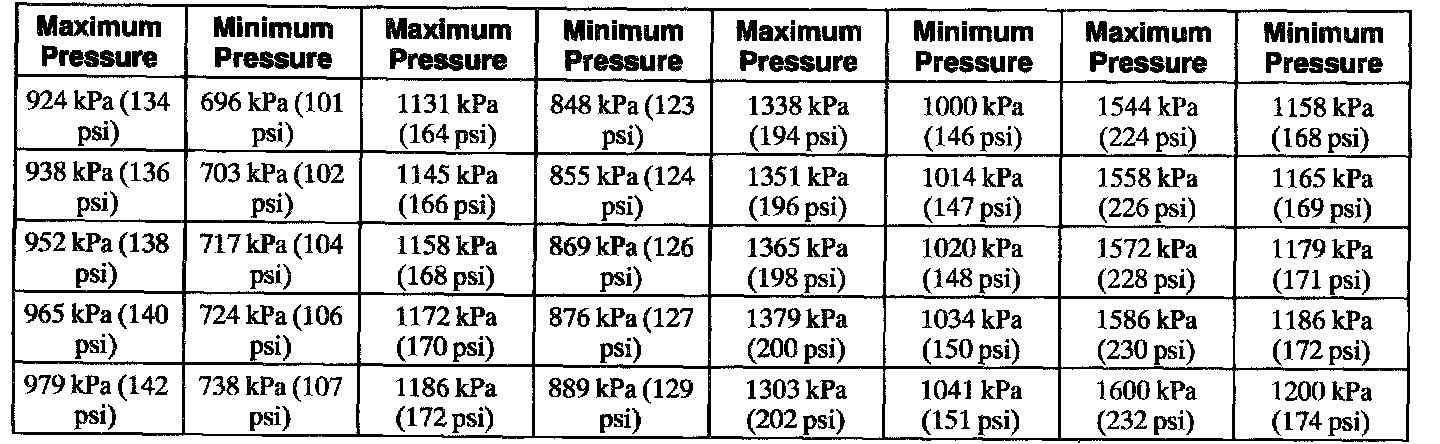 | Maximum Pressure | Minimum Pressure | Maximum Pressure | Minimum Pressure | Maximum Pressure | Minimum Pressure | Maximum Pressure | Minimum Pressure |
|---|---|---|---|---|---|---|---|
| 924 kPa (134 psi) | 696 kPa (101 psi) | 1131 kPa (164 psi) | 848 kPa (123 psi) | 1338 kPa (194 psi) | 1000 kPa (146 psi) | 1544 kPa (224 psi) | 1158 kPa (168 psi) |
| 938 kPa (136 psi) | 703 kPa (102 psi) | 1145 kPa (166 psi) | 855 kPa (124 psi) | 1351 kPa (196 psi) | 1014 kPa (147 psi) | 1558 kPa (226 psi) | 1165 kPa (169 psi) |
| 952 kPa (138 psi) | 717 kPa (104 psi) | 1158 kPa (168 psi) | 869 kPa (126 psi) | 1365 kPa (198 psi) | 1020 kPa (148 psi) | 1572 kPa (228 psi) | 1179 kPa (171 psi) |
| 965 kPa (140 psi) | 724 kPa (106 psi) | 1172 kPa (170 psi) | 876 kPa (127 psi) | 1379 kPa (200 psi) | 1034 kPa (150 psi) | 1586 kPa (230 psi) | 1186 kPa (172 psi) |
| 979 kPa (142 psi) | 738 kPa (107 psi) | 1186 kPa (172 psi) | 889 kPa (129 psi) | 1303 kPa (202 psi) | 1041 kPa (151 psi) | 1600 kPa (232 psi) | 1200 kPa (174 psi) |